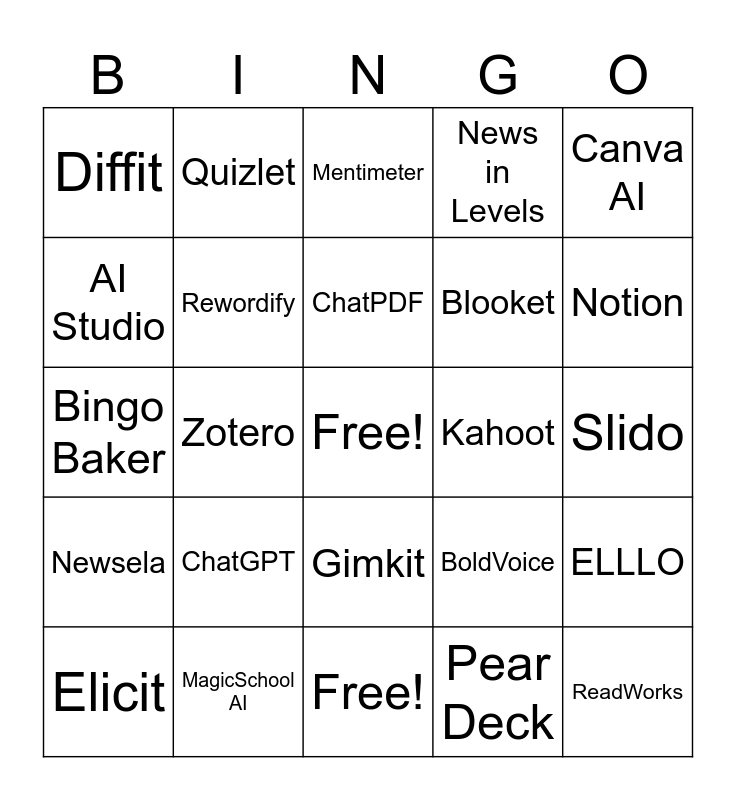 | B | I | N | G | O |
|---|---|---|---|---|
| Diffit | Quizlet | Mentimeter | News in Levels | Canva AI |
| AI Studio | Rewordify | ChatPDF | Blooket | Notion |
| Bingo Baker | Zotero | Free! | Kahoot | Slido |
| Newsela | ChatGPT | Gimkit | BoldVoice | ELLLO |
| Elicit | MagicSchool AI | Free! | Pear Deck | ReadWorks |